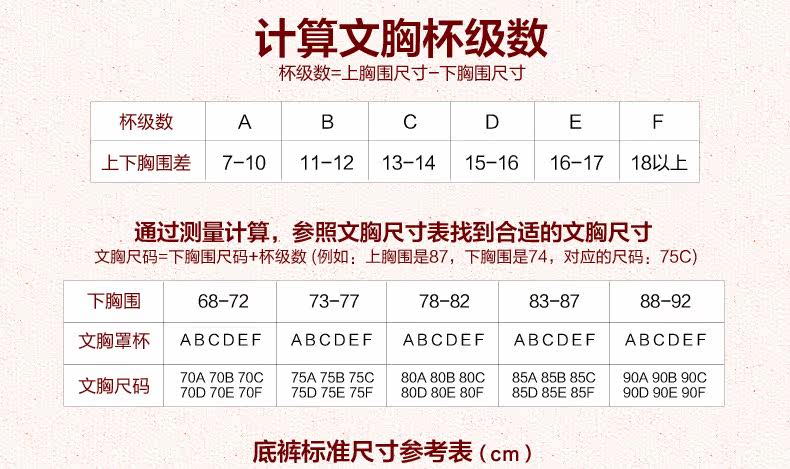 计算文胸杯级数

杯级数=上胸围尺寸-下胸围尺寸

| 杯级数 | A | B | C | D | E | F |
|---|---|---|---|---|---|---|
| 上下胸围差 | 7-10 | 11-12 | 13-14 | 15-16 | 16-17 | 18以上 |

通过测量计算，参照文胸尺寸表找到合适的文胸尺寸

文胸尺码=下胸围尺码+杯级数（例如：上胸围是87，下胸围是74，对应的尺码：75C）

| 下胸围 | 68-72 | 73-77 | 78-82 | 83-87 | 88-92 |
|---|---|---|---|---|---|
| 文胸罩杯 | A B C D E F | A B C D E F | A B C D E F | A B C D E F | A B C D E F |
| 文胸尺码 | 70A 70B 70C 70D 70E 70F | 75A 75B 75C 75D 75E 75F | 80A 80B 80C 80D 80E 80F | 85A 85B 85C 85D 85E 85F | 90A 90B 90C 90D 90E 90F |

底裤标准尺寸参考表（cm）